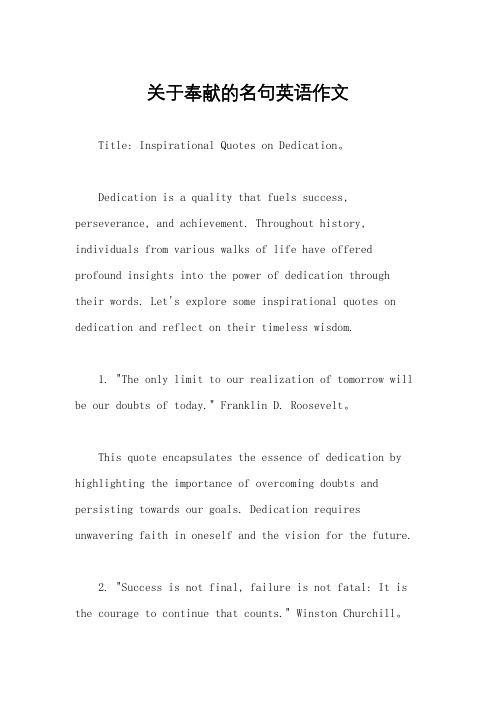 关于奉献的名句英语作文

Title: Inspirational Quotes on Dedication。

Dedication is a quality that fuels success, perseverance, and achievement. Throughout history, individuals from various walks of life have offered profound insights into the power of dedication through their words. Let's explore some inspirational quotes on dedication and reflect on their timeless wisdom.

1. "The only limit to our realization of tomorrow will be our doubts of today." Franklin D. Roosevelt。

This quote encapsulates the essence of dedication by highlighting the importance of overcoming doubts and persisting towards our goals. Dedication requires unwavering faith in oneself and the vision for the future.

2. "Success is not final, failure is not fatal: It is the courage to continue that counts." Winston Churchill。